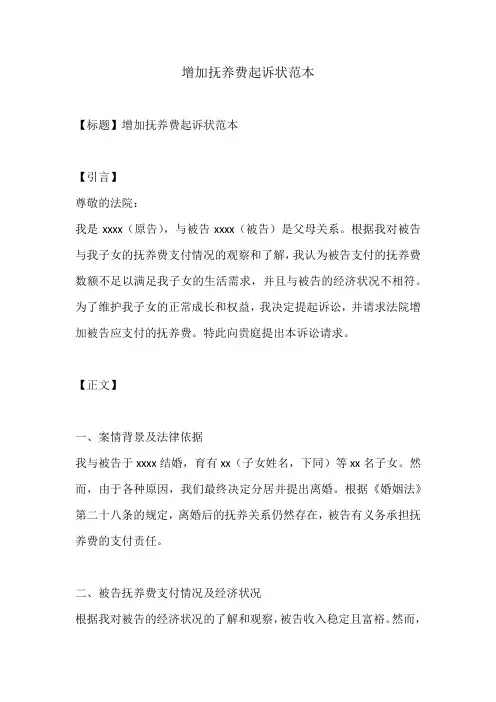 增加抚养费起诉状范本

【标题】增加抚养费起诉状范本

【引言】

尊敬的法院：

我是 xxxx（原告），与被告 xxxx（被告）是父母关系。根据我对被告与我子女的抚养费支付情况的观察和了解，我认为被告支付的抚养费数额不足以满足我子女的生活需求，并且与被告的经济状况不相符。为了维护我子女的正常成长和权益，我决定提起诉讼，并请求法院增加被告应支付的抚养费。特此向贵庭提出本诉讼请求。

【正文】

一、案情背景及法律依据

我与被告于 xxxx 结婚，育有 xx（子女姓名，下同）等 xx 名子女。然而，由于各种原因，我们最终决定分居并提出离婚。根据《婚姻法》第二十八条的规定，离婚后的抚养关系仍然存在，被告有义务承担抚养费的支付责任。

二、被告抚养费支付情况及经济状况

根据我对被告的经济状况的了解和观察，被告收入稳定且富裕。然而，